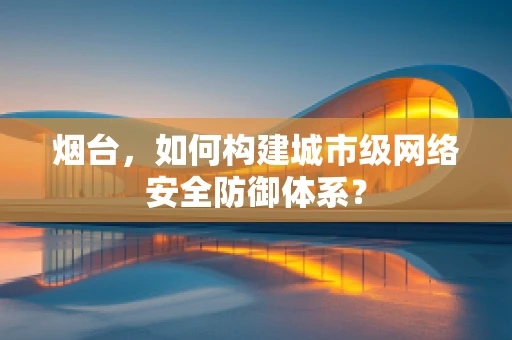 烟台，如何构建城市级网络安全防御体系？